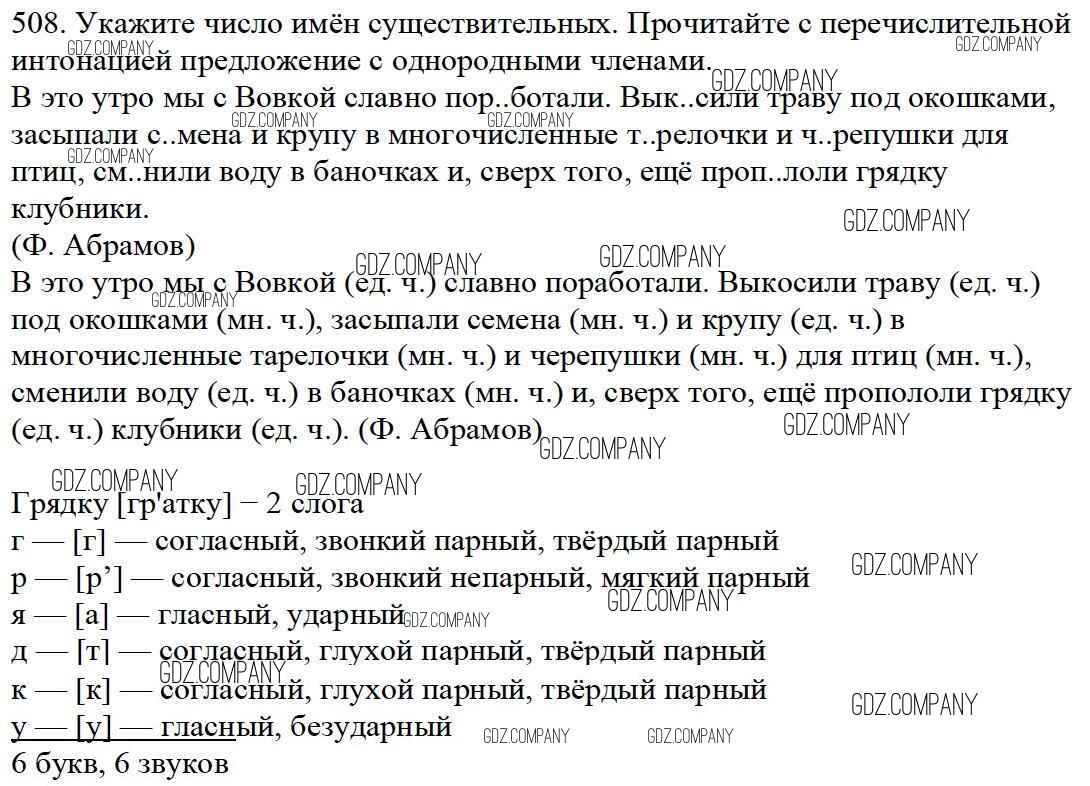 508. Укажите число имён существительных. Прочитайте с перечислительной интонацией предложение с однородными членами.
В это утро мы с Вовкой славно пор..ботали. Вык..сили траву под окошками, засыпали с..мена и крупу в многочисленные т..релочки и ч..репушки для птиц, см..нили воду в баночках и, сверх того, ещё проп..лоли грядку клубники.
(Ф. Абрамов)
В это утро мы с Вовкой (ед. ч.) славно поработали. Выкосили траву (ед. ч.) под окошками (мн. ч.), засыпали семена (мн. ч.) и крупу (ед. ч.) в многочисленные тарелочки (мн. ч.) и черепушки (мн. ч.) для птиц (мн. ч.), сменили воду (ед. ч.) в баночках (мн. ч.) и, сверх того, ещё пропололи грядку (ед. ч.) клубники (ед. ч.). (Ф. Абрамов)

Грядку [гр'атку] – 2 слога
г — [г] — согласный, звонкий парный, твёрдый парный
р — [р'] — согласный, звонкий непарный, мягкий парный
я — [а] — гласный, ударный
д — [т] — согласный, глухой парный, твёрдый парный
к — [к] — согласный, глухой парный, твёрдый парный
у — [у] — гласный, безударный
6 букв, 6 звуков

GDZ.COMPANY